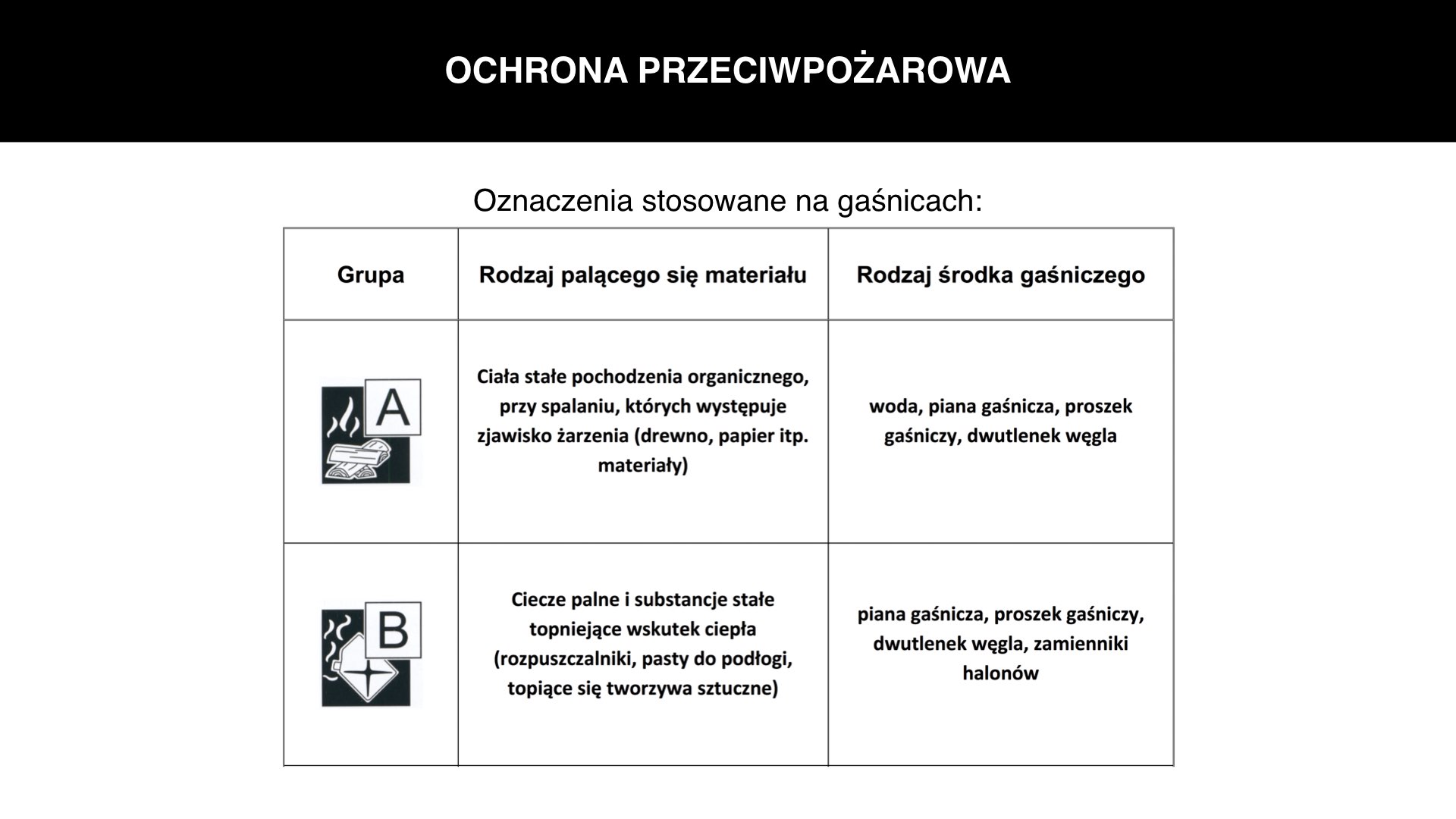 OCHRONA PRZECIWPOŻAROWA

Oznaczenia stosowane na gaśnicach:

| Grupa | Rodzaj palącego się materiału | Rodzaj środka gaśniczego |
|---|---|---|
| A | Ciała stałe pochodzenia organicznego, przy spalaniu, których występuje zjawisko żarzenia (drewno, papier itp. materiały) | woda, piana gaśnicza, proszek gaśniczy, dwutlenek węgla |
| B | Ciecze palne i substancje stałe topniejące wskutek ciepła (rozpuszczalniki, pasty do podłogi, topiące się tworzywa sztuczne) | piana gaśnicza, proszek gaśniczy, dwutlenek węgla, zamienniki halonów |